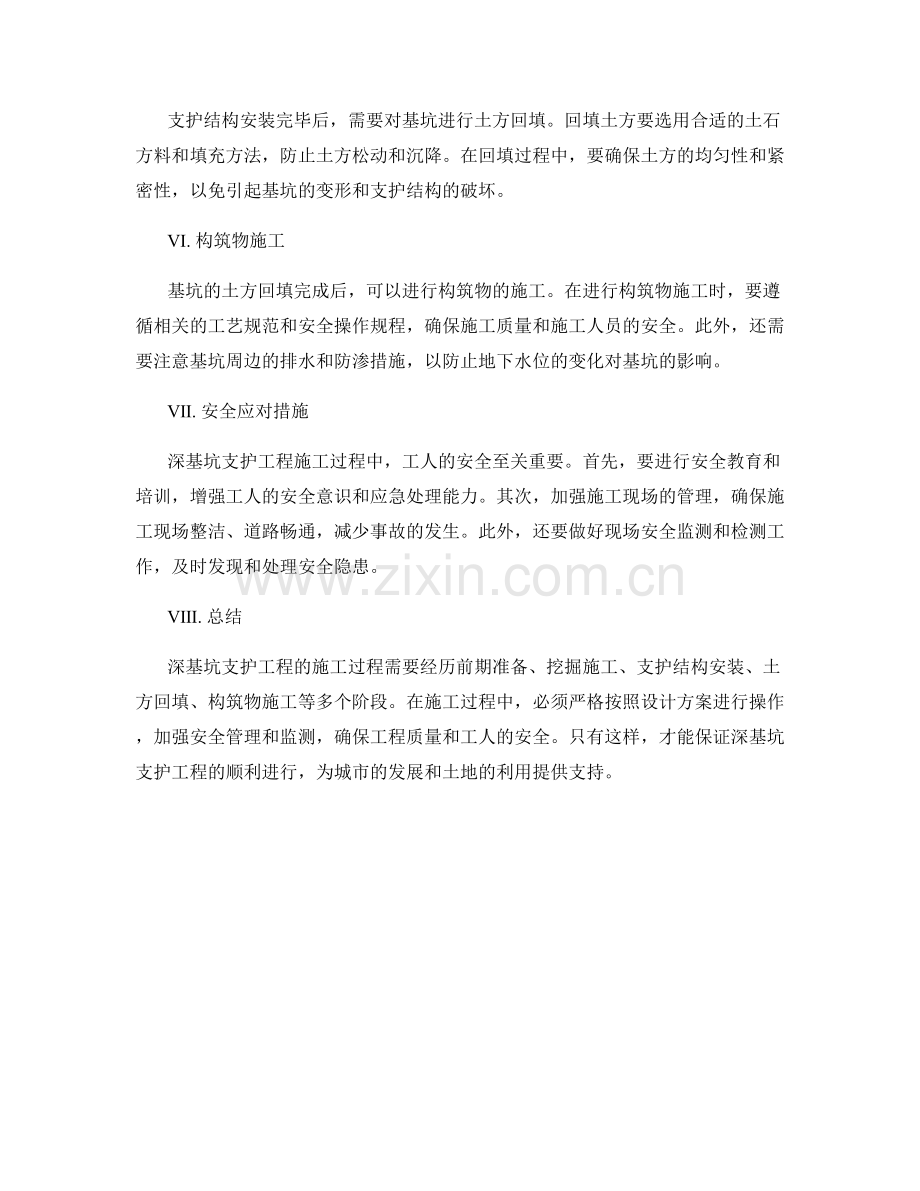 支护结构安装完毕后，需要对基坑进行土方回填。回填土方要选用合适的土石方料和填充方法，防止土方松动和沉降。在回填过程中，要确保土方的均匀性和紧密性，以免引起基坑的变形和支护结构的破坏。

VI. 构筑物施工

基坑的土方回填完成后，可以进行构筑物的施工。在进行构筑物施工时，要遵循相关的工艺规范和安全操作规程，确保施工质量和施工人员的安全。此外，还需要注意基坑周边的排水和防渗措施，以防止地下水位的变化对基坑的影响。

VII. 安全应对措施

深基坑支护工程施工过程中，工人的安全至关重要。首先，要进行安全教育和培训，增强工人的安全意识和应急处理能力。其次，加强施工现场的管理，确保施工现场整洁、道路畅通，减少事故的发生。此外，还要做好现场安全监测和检测工作，及时发现和处理安全隐患。

www.zixin.com.cn

VIII. 总结

深基坑支护工程的施工过程需要经历前期准备、挖掘施工、支护结构安装、土方回填、构筑物施工等多个阶段。在施工过程中，必须严格按照设计方案进行操作，加强安全管理和监测，确保工程质量和工人的安全。只有这样，才能保证深基坑支护工程的顺利进行，为城市的发展和土地的利用提供支持。